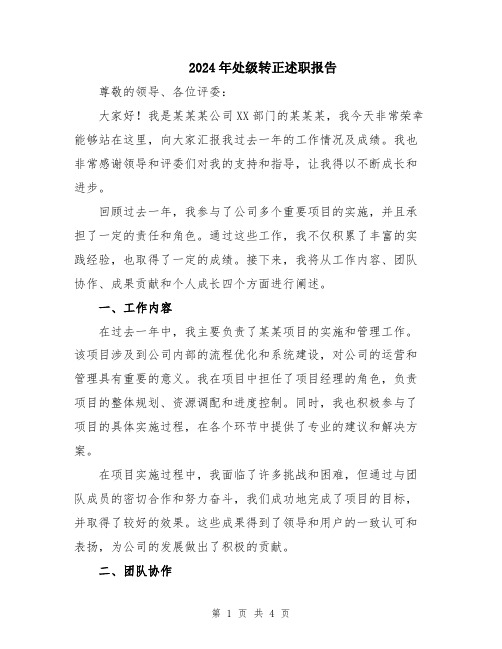 2024年处级转正述职报告

尊敬的领导、各位评委：

大家好！我是某某某公司XX部门的某某某，我今天非常荣幸能够站在这里，向大家汇报我过去一年的工作情况及成绩。我也非常感谢领导和评委们对我的支持和指导，让我得以不断成长和进步。

回顾过去一年，我参与了公司多个重要项目的实施，并且承担了一定的责任和角色。通过这些工作，我不仅积累了丰富的实践经验，也取得了一定的成绩。接下来，我将从工作内容、团队协作、成果贡献和个人成长四个方面进行阐述。

一、工作内容

在过去一年中，我主要负责了某某项目的实施和管理工作。该项目涉及到公司内部的流程优化和系统建设，对公司的运营和管理具有重要的意义。我在项目中担任了项目经理的角色，负责项目的整体规划、资源调配和进度控制。同时，我也积极参与了项目的具体实施过程，在各个环节中提供了专业的建议和解决方案。

在项目实施过程中，我面临了许多挑战和困难，但通过与团队成员的密切合作和努力奋斗，我们成功地完成了项目的目标，并取得了较好的效果。这些成果得到了领导和用户的一致认可和表扬，为公司的发展做出了积极的贡献。

二、团队协作

第 1 页 共 4 页